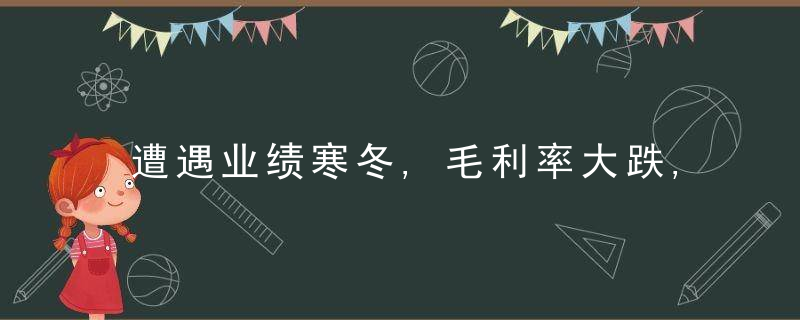 遭遇业绩寒冬，毛利率大跌，